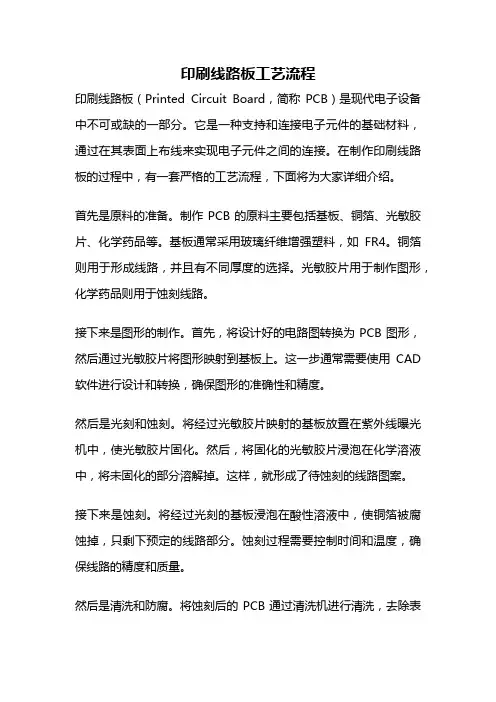 印刷线路板工艺流程

印刷线路板（Printed Circuit Board，简称 PCB）是现代电子设备中不可或缺的一部分。它是一种支持和连接电子元件的基础材料，通过在其表面上布线来实现电子元件之间的连接。在制作印刷线路板的过程中，有一套严格的工艺流程，下面将为大家详细介绍。

首先是原料的准备。制作 PCB 的原料主要包括基板、铜箔、光敏胶片、化学药品等。基板通常采用玻璃纤维增强塑料，如 FR4。铜箔则用于形成线路，并且有不同厚度的选择。光敏胶片用于制作图形，化学药品则用于蚀刻线路。

接下来是图形的制作。首先，将设计好的电路图转换为 PCB 图形，然后通过光敏胶片将图形映射到基板上。这一步通常需要使用 CAD 软件进行设计和转换，确保图形的准确性和精度。

然后是光刻和蚀刻。将经过光敏胶片映射的基板放置在紫外线曝光机中，使光敏胶片固化。然后，将固化的光敏胶片浸泡在化学溶液中，将未固化的部分溶解掉。这样，就形成了待蚀刻的线路图案。

接下来是蚀刻。将经过光刻的基板浸泡在酸性溶液中，使铜箔被腐蚀掉，只剩下预定的线路部分。蚀刻过程需要控制时间和温度，确保线路的精度和质量。

然后是清洗和防腐。将蚀刻后的 PCB 通过清洗机进行清洗，去除表